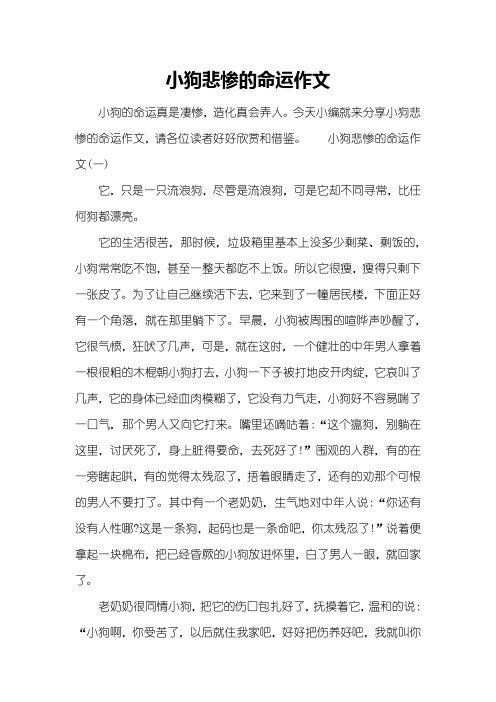 小狗悲惨的命运作文

小狗的命运真是凄惨，造化真会弄人。今天小编就来分享小狗悲惨的命运作文，请各位读者好好欣赏和借鉴。　　小狗悲惨的命运作文(一)

它，只是一只流浪狗，尽管是流浪狗，可是它却不同寻常，比任何狗都漂亮。

它的生活很苦，那时候，垃圾箱里基本上没多少剩菜、剩饭的，小狗常常吃不饱，甚至一整天都吃不上饭。所以它很瘦，瘦得只剩下一张皮了。为了让自己继续活下去，它来到了一幢居民楼，下面正好有一个角落，就在那里躺下了。早晨，小狗被周围的喧哗声吵醒了，它很气愤，狂吠了几声，可是，就在这时，一个健壮的中年男人拿着一根很粗的木棍朝小狗打去，小狗一下子被打地皮开肉绽，它哀叫了几声，它的身体已经血肉模糊了，它没有力气走，小狗好不容易喘了一口气，那个男人又向它打来。嘴里还嘀咕着：“这个瘟狗，别躺在这里，讨厌死了，身上脏得要命，去死好了！”围观的人群，有的在一旁瞎起哄，有的觉得太残忍了，捂着眼睛走了，还有的劝那个可恨的男人不要打了。其中有一个老奶奶，生气地对中年人说：“你还有没有人性哪?这是一条狗，起码也是一条命吧，你太残忍了！”说着便拿起一块棉布，把已经昏厥的小狗放进怀里，白了男人一眼，就回家了。

老奶奶很同情小狗，把它的伤口包扎好了，抚摸着它，温和的说：“小狗啊，你受苦了，以后就住我家吧，好好把伤养好吧，我就叫你